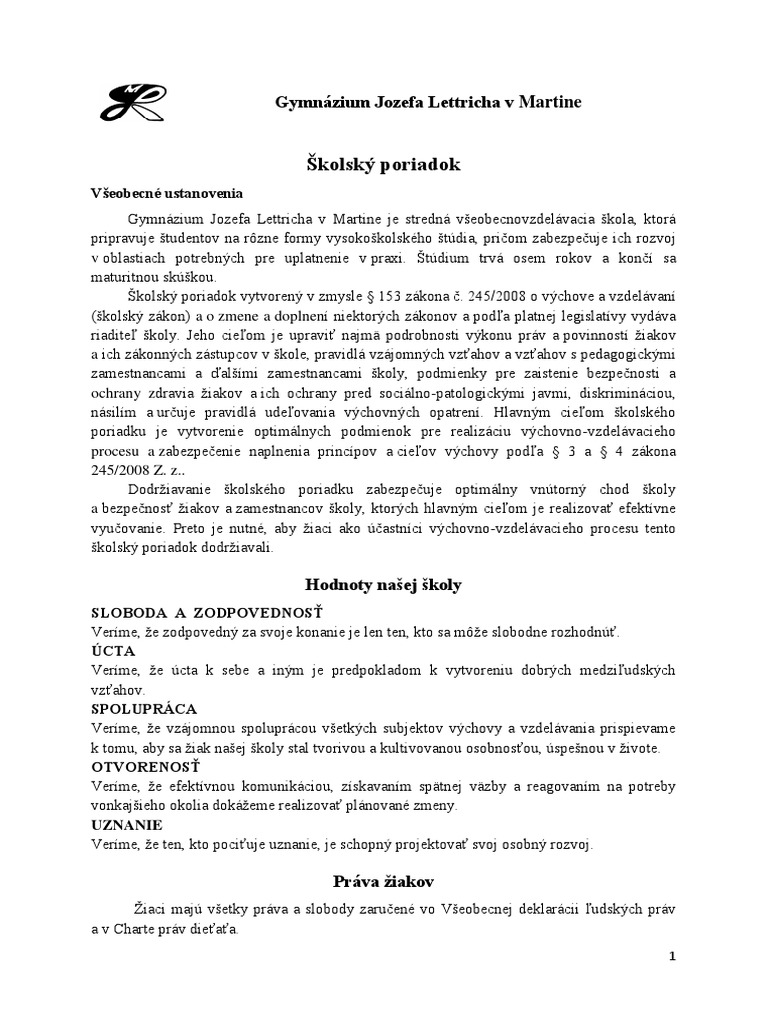 Gymnázium Jozefa Lettricha v Martine

Školský poriadok

Všeobecné ustanovenia

Gymnázium Jozefa Lettricha v Martine je stredná všeobecnovzdelávacia škola, ktorá pripravuje študentov na rôzne formy vysokoškolského štúdia, pričom zabezpečuje ich rozvoj v oblastiach potrebných pre uplatnenie v praxi. Štúdium trvá osem rokov a končí sa maturitnou skúškou.

Školský poriadok vytvorený v zmysle § 153 zákona č. 245/2008 o výchove a vzdelávaní (školský zákon) a o zmene a doplnení niektorých zákonov a podľa platnej legislatívy vydáva riaditeľ školy. Jeho cieľom je upraviť najmä podrobnosti výkonu práv a povinností žiakov a ich zákonných zástupcov v škole, pravidlá vzájomných vzťahov a vzťahov s pedagogickými zamestnancami a ďalšími zamestnancami školy, podmienky pre zaistenie bezpečnosti a ochrany zdravia žiakov a ich ochrany pred sociálno-patologickými javmi, diskrimináciou, násilím a určuje pravidlá udeľovania výchovných opatrení. Hlavným cieľom školského poriadku je vytvorenie optimálnych podmienok pre realizáciu výchovno-vzdelávacieho procesu a zabezpečenie naplnenia princípov a cieľov výchovy podľa § 3 a § 4 zákona 245/2008 Z. z..

Dodržiavanie školského poriadku zabezpečuje optimálny vnútorný chod školy a bezpečnosť žiakov a zamestnancov školy, ktorých hlavným cieľom je realizovať efektívne vyučovanie. Preto je nutné, aby žiaci ako účastníci výchovno-vzdelávacieho procesu tento školský poriadok dodržiavali.

Hodnoty našej školy

SLOBODA A ZODPOVEDNOSŤ
Veríme, že zodpovedný za svoje konanie je len ten, kto sa môže slobodne rozhodnúť.
ÚCTA
Veríme, že úcta k sebe a iným je predpokladom k vytvoreniu dobrých medziľudských vzťahov.
SPOLUPRÁCA
Veríme, že vzájomnou spoluprácou všetkých subjektov výchovy a vzdelávania prispievame k tomu, aby sa žiak našej školy stal tvorivou a kultivovanou osobnosťou, úspešnou v živote.
OTVORENOSŤ
Veríme, že efektívnou komunikáciou, získavaním spätnej väzby a reagovaním na potreby vonkajšieho okolia dokážeme realizovať plánované zmeny.
UZNANIE
Veríme, že ten, kto pociťuje uznanie, je schopný projektovať svoj osobný rozvoj.

Práva žiakov

Žiaci majú všetky práva a slobody zaručené vo Všeobecnej deklarácii ľudských práv a v Charte práv dieťaťa.

1